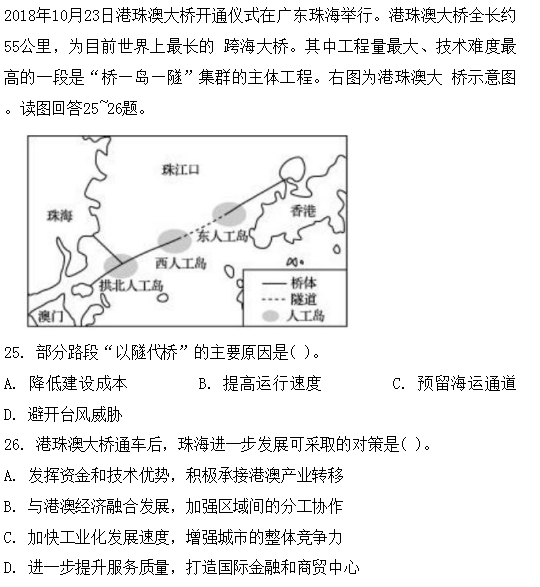 2018年10月23日港珠澳大桥开通仪式在广东珠海举行。港珠澳大桥全长约55公里，为目前世界上最长的 跨海大桥。其中工程量最大、技术难度最高的一段是“桥一岛一隧”集群的主体工程。右图为港珠澳大 桥示意图。读图回答25~26题。

珠江口
珠海
香港
东人工岛
西人工岛
拱北人工岛
澳门
桥体
隧道
人工岛

25. 部分路段“以隧代桥”的主要原因是( )。
A. 降低建设成本 B. 提高运行速度 C. 预留海运通道
D. 避开台风威胁
26. 港珠澳大桥通车后，珠海进一步发展可采取的对策是( )。
A. 发挥资金和技术优势，积极承接港澳产业转移
B. 与港澳经济融合发展，加强区域间的分工协作
C. 加快工业化发展速度，增强城市的整体竞争力
D. 进一步提升服务质量，打造国际金融和商贸中心